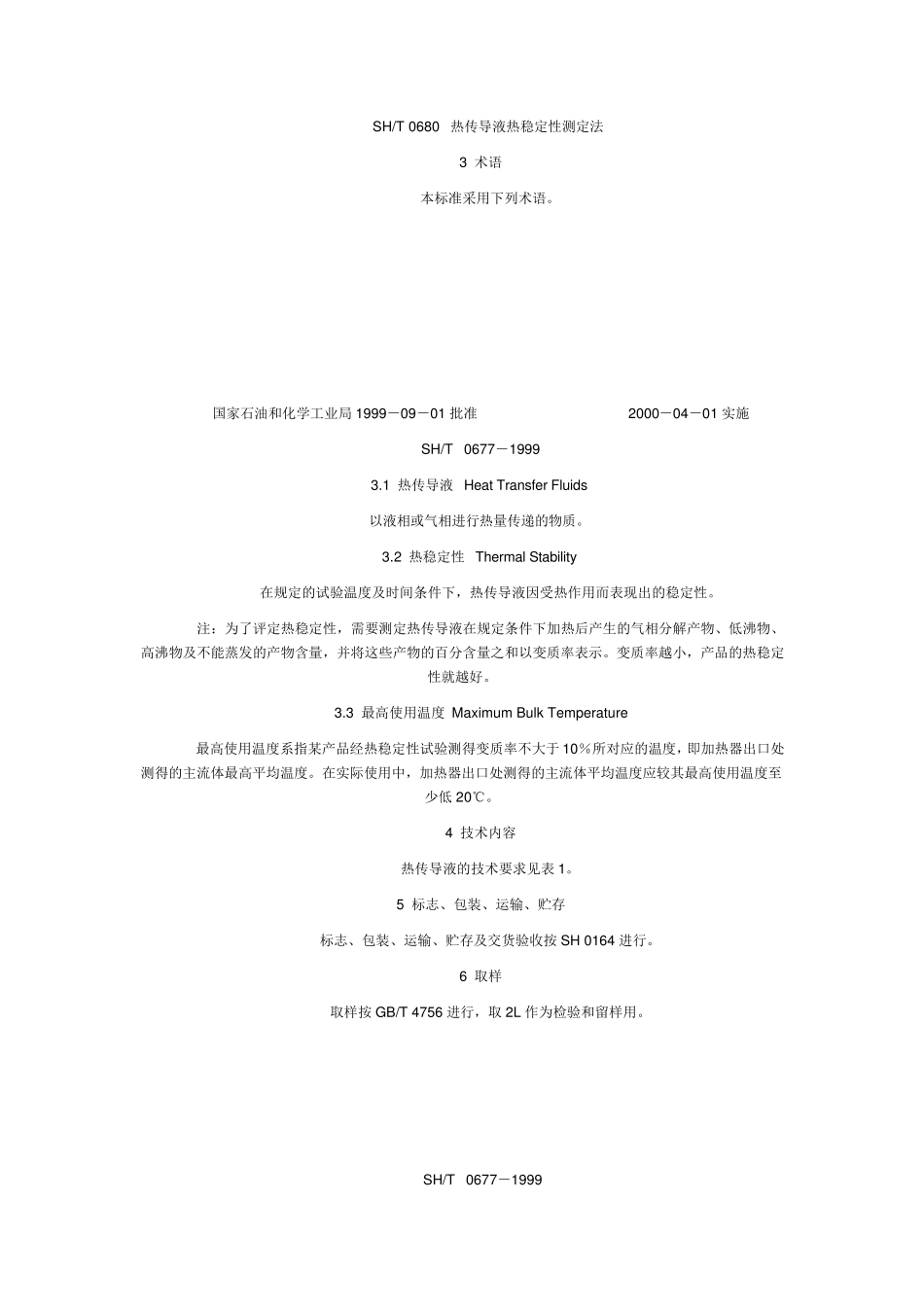 SH/T 0680 热传导液热稳定性测定法

3 术语

本标准采用下列术语。

国家石油和化学工业局 1999－09－01 批准 2000－04－01 实施

SH/T 0677－1999

3.1 热传导液 Heat Transfer Fluids

以液相或气相进行热量传递的物质。

3.2 热稳定性 Thermal Stability

在规定的试验温度及时间条件下，热传导液因受热作用而表现出的稳定性。

注：为了评定热稳定性，需要测定热传导液在规定条件下加热后产生的气相分解产物、低沸物、高沸物及不能蒸发的产物含量，并将这些产物的百分含量之和以变质率表示。变质率越小，产品的热稳定性就越好。

3.3 最高使用温度 Maximum Bulk Temperature

最高使用温度系指某产品经热稳定性试验测得变质率不大于 10％所对应的温度，即加热器出口处测得的主流体最高平均温度。在实际使用中，加热器出口处测得的主流体平均温度应较其最高使用温度至少低 20℃。

4 技术内容

热传导液的技术要求见表 1。

5 标志、包装、运输、贮存

标志、包装、运输、贮存及交货验收按 SH 0164 进行。

6 取样

取样按 GB/T 4756 进行，取 2L 作为检验和留样用。

SH/T 0677－1999